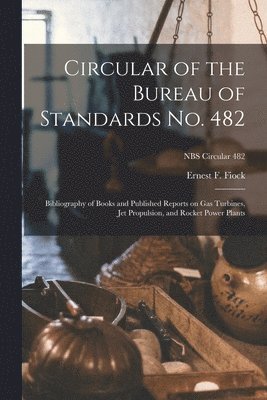 Circular of the Bureau of Standards No. 482

NBS Circular 482

Ernest F. Fiock

Bibliography of Books and Published Reports on Gas Turbines, Jet Propulsion, and Rocket Power Plants